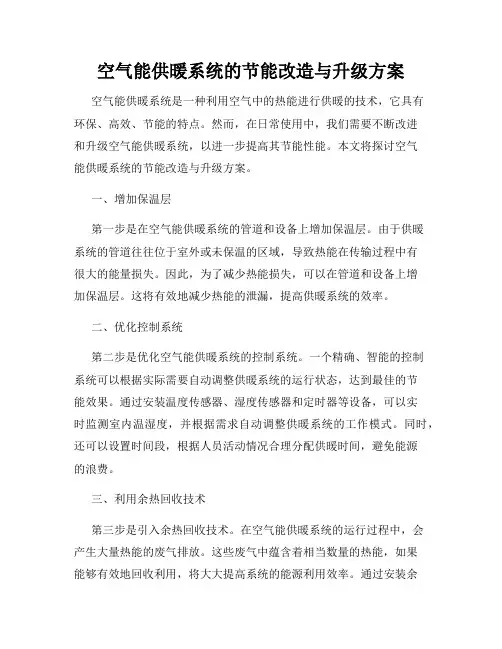 空气能供暖系统的节能改造与升级方案

空气能供暖系统是一种利用空气中的热能进行供暖的技术，它具有环保、高效、节能的特点。然而，在日常使用中，我们需要不断改进和升级空气能供暖系统，以进一步提高其节能性能。本文将探讨空气能供暖系统的节能改造与升级方案。

一、增加保温层

第一步是在空气能供暖系统的管道和设备上增加保温层。由于供暖系统的管道往往位于室外或未保温的区域，导致热能在传输过程中有很大的能量损失。因此，为了减少热能损失，可以在管道和设备上增加保温层。这将有效地减少热能的泄漏，提高供暖系统的效率。

二、优化控制系统

第二步是优化空气能供暖系统的控制系统。一个精确、智能的控制系统可以根据实际需要自动调整供暖系统的运行状态，达到最佳的节能效果。通过安装温度传感器、湿度传感器和定时器等设备，可以实时监测室内温湿度，并根据需求自动调整供暖系统的工作模式。同时，还可以设置时间段，根据人员活动情况合理分配供暖时间，避免能源的浪费。

三、利用余热回收技术

第三步是引入余热回收技术。在空气能供暖系统的运行过程中，会产生大量热能的废气排放。这些废气中蕴含着相当数量的热能，如果能够有效地回收利用，将大大提高系统的能源利用效率。通过安装余